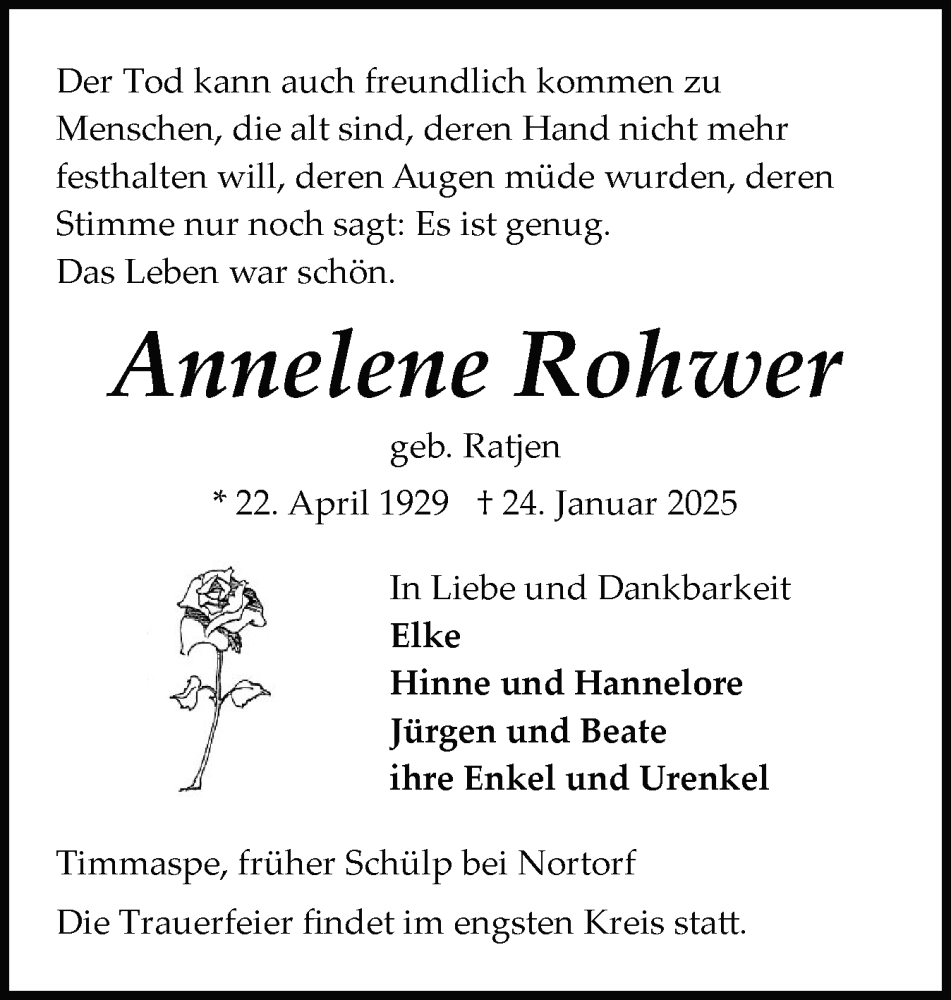 Der Tod kann auch freundlich kommen zu Menschen, die alt sind, deren Hand nicht mehr festhalten will, deren Augen müde wurden, deren Stimme nur noch sagt: Es ist genug.
Das Leben war schön.

Annelene Rohwer

geb. Ratjen

* 22. April 1929 † 24. Januar 2025

In Liebe und Dankbarkeit
Elke
Hinne und Hannelore
Jürgen und Beate
ihre Enkel und Urenkel

Timmaspe, früher Schülp bei Nortorf

Die Trauerfeier findet im engsten Kreis statt.